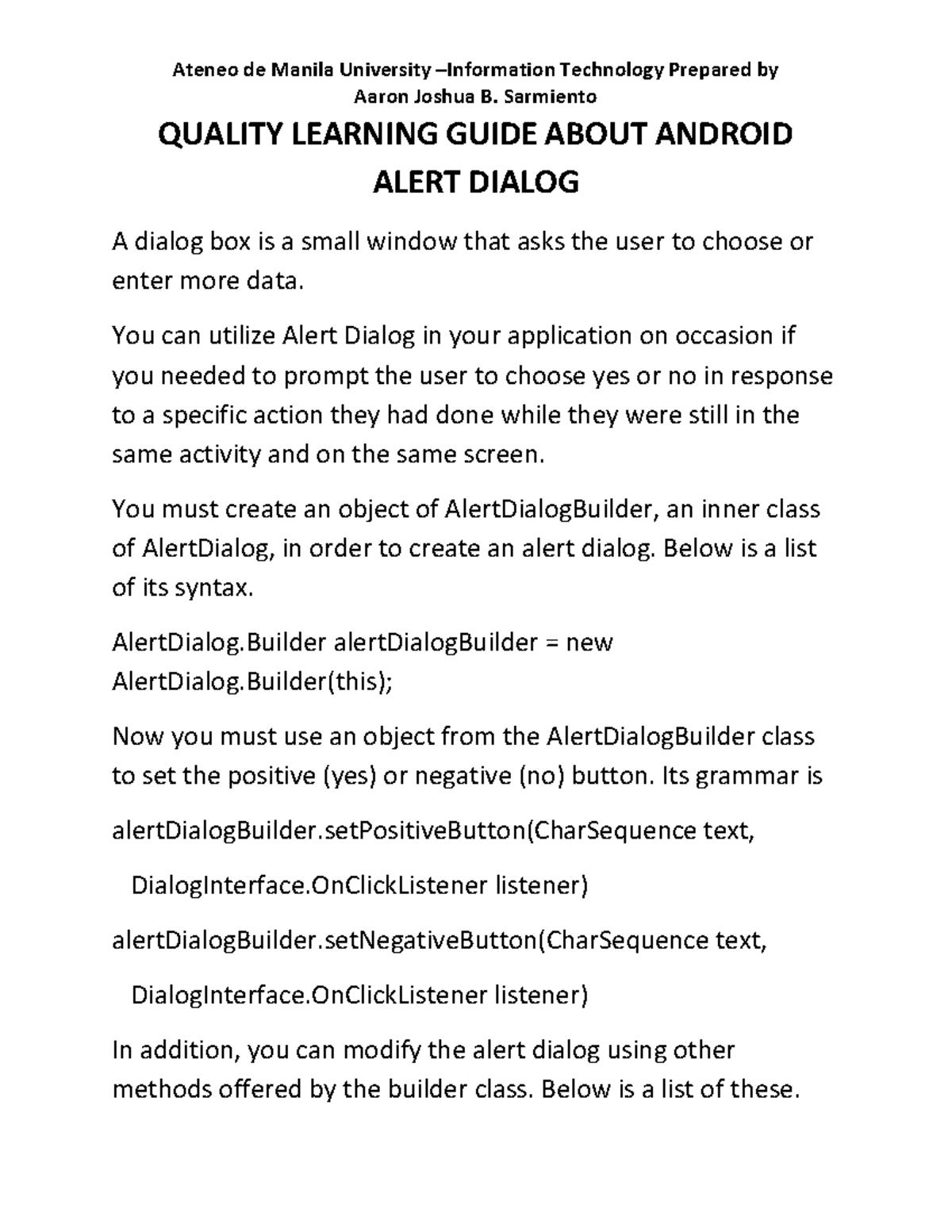 Ateneo de Manila University –Information Technology Prepared by Aaron Joshua B. Sarmiento

QUALITY LEARNING GUIDE ABOUT ANDROID ALERT DIALOG

A dialog box is a small window that asks the user to choose or enter more data.

You can utilize Alert Dialog in your application on occasion if you needed to prompt the user to choose yes or no in response to a specific action they had done while they were still in the same activity and on the same screen.

You must create an object of AlertDialogBuilder, an inner class of AlertDialog, in order to create an alert dialog. Below is a list of its syntax.

AlertDialog.Builder alertDialogBuilder = new AlertDialog.Builder(this);

Now you must use an object from the AlertDialogBuilder class to set the positive (yes) or negative (no) button. Its grammar is

alertDialogBuilder.setPositiveButton(CharSequence text,

DialogInterface.OnClickListener listener)

alertDialogBuilder.setNegativeButton(CharSequence text,

DialogInterface.OnClickListener listener)

In addition, you can modify the alert dialog using other methods offered by the builder class. Below is a list of these.